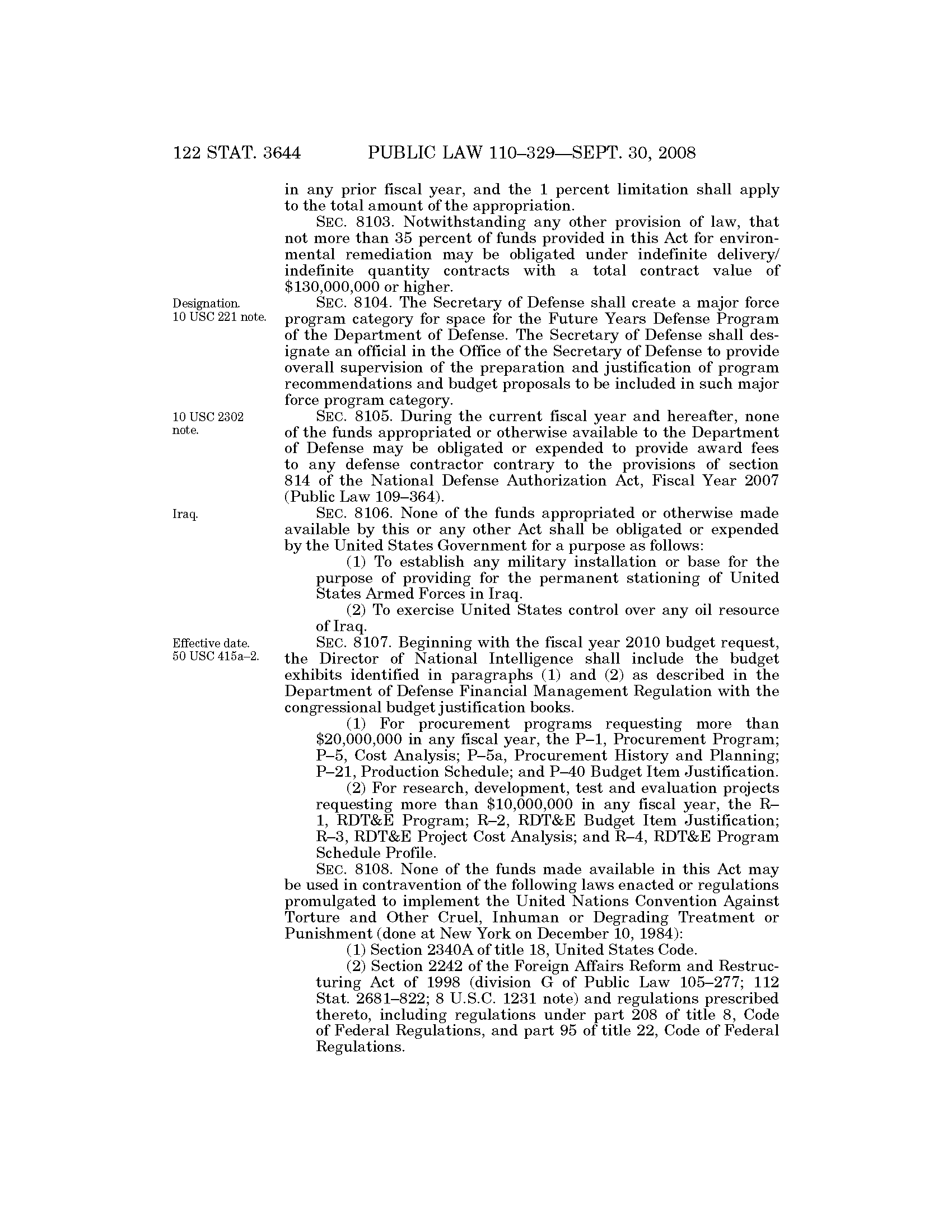 122 STAT. 3644 PUBLIC LAW 110–329—SEPT. 30, 2008

in any prior fiscal year, and the 1 percent limitation shall apply to the total amount of the appropriation.

SEC. 8103. Notwithstanding any other provision of law, that not more than 35 percent of funds provided in this Act for environmental remediation may be obligated under indefinite delivery/indefinite quantity contracts with a total contract value of $130,000,000 or higher.

Designation.
10 USC 221 note.

SEC. 8104. The Secretary of Defense shall create a major force program category for space for the Future Years Defense Program of the Department of Defense. The Secretary of Defense shall designate an official in the Office of the Secretary of Defense to provide overall supervision of the preparation and justification of program recommendations and budget proposals to be included in such major force program category.

10 USC 2302 note.

SEC. 8105. During the current fiscal year and hereafter, none of the funds appropriated or otherwise available to the Department of Defense may be obligated or expended to provide award fees to any defense contractor contrary to the provisions of section 814 of the National Defense Authorization Act, Fiscal Year 2007 (Public Law 109–364).

Iraq.

SEC. 8106. None of the funds appropriated or otherwise made available by this or any other Act shall be obligated or expended by the United States Government for a purpose as follows:

(1) To establish any military installation or base for the purpose of providing for the permanent stationing of United States Armed Forces in Iraq.

(2) To exercise United States control over any oil resource of Iraq.

Effective date.
50 USC 415a–2.

SEC. 8107. Beginning with the fiscal year 2010 budget request, the Director of National Intelligence shall include the budget exhibits identified in paragraphs (1) and (2) as described in the Department of Defense Financial Management Regulation with the congressional budget justification books.

(1) For procurement programs requesting more than $20,000,000 in any fiscal year, the P–1, Procurement Program; P–5, Cost Analysis; P–5a, Procurement History and Planning; P–21, Production Schedule; and P–40 Budget Item Justification.

(2) For research, development, test and evaluation projects requesting more than $10,000,000 in any fiscal year, the R–1, RDT&E Program; R–2, RDT&E Budget Item Justification; R–3, RDT&E Project Cost Analysis; and R–4, RDT&E Program Schedule Profile.

SEC. 8108. None of the funds made available in this Act may be used in contravention of the following laws enacted or regulations promulgated to implement the United Nations Convention Against Torture and Other Cruel, Inhuman or Degrading Treatment or Punishment (done at New York on December 10, 1984):

(1) Section 2340A of title 18, United States Code.

(2) Section 2242 of the Foreign Affairs Reform and Restructuring Act of 1998 (division G of Public Law 105–277; 112 Stat. 2681–822; 8 U.S.C. 1231 note) and regulations prescribed thereto, including regulations under part 208 of title 8, Code of Federal Regulations, and part 95 of title 22, Code of Federal Regulations.